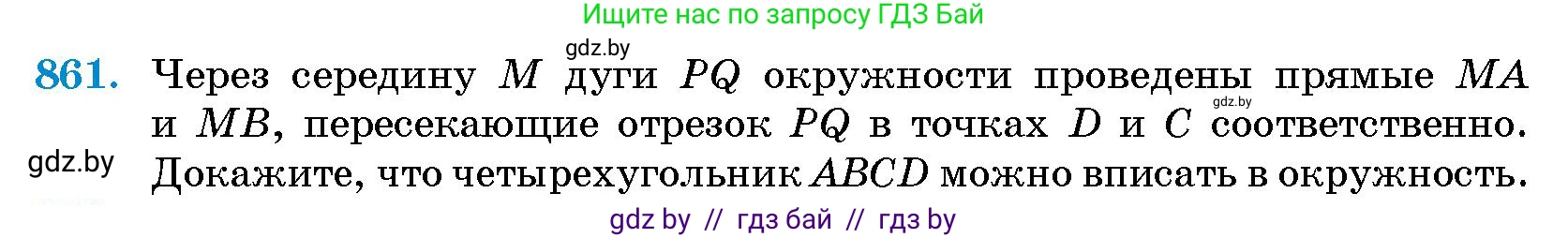 Ищите нас по запросу ГДЗ Бай

gdz.by

861. Через середину $M$ дуги $PQ$ окружности проведены прямые $MA$ и $MB$, пересекающие отрезок $PQ$ в точках $D$ и $C$ соответственно. Докажите, что четырехугольник $ABCD$ можно вписать в окружность.

gdz.by

gdz.by

gdz by // гдз бай // гдз by